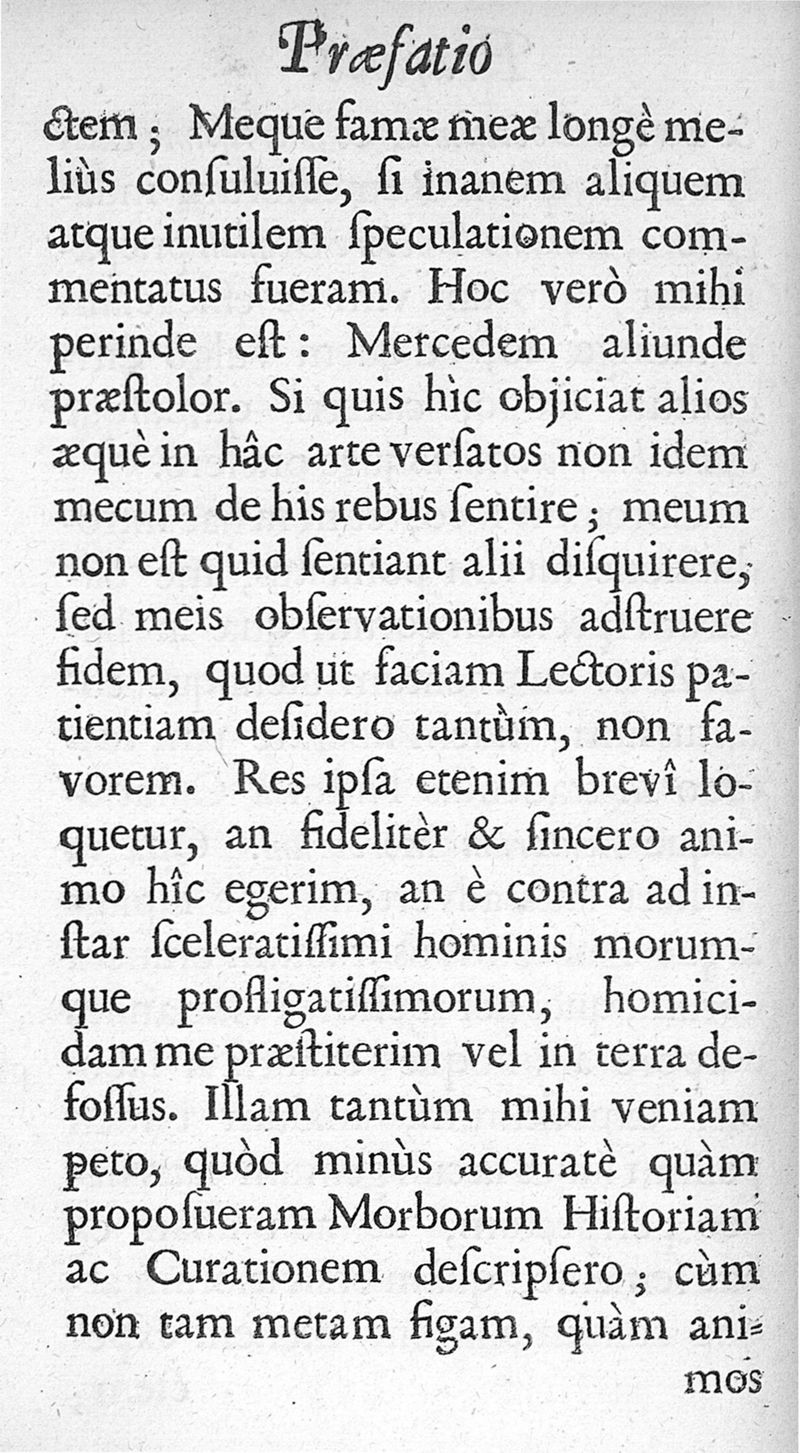 Præfatio

ctem; Meque famæ meæ longè meliùs consuluisse, si inanem aliquem atque inutilem speculationem commentatus fueram. Hoc verò mihi perinde est: Mercedem aliunde præstolor. Si quis hìc objiciat alios æquè in hâc arte versatos non idem mecum de his rebus sentire; meum non est quid sentiant alii disquirere, sed meis observationibus adstruere fidem, quod ut faciam Lectoris patientiam desidero tantùm, non favorem. Res ipsa etenim brevî loquetur, an fidelitèr & sincero animo hîc egerim, an è contra ad instar sceleratissimi hominis morumque profligatissimorum, homicidam me præstiterim vel in terra defossus. Illam tantùm mihi veniam peto, quòd minùs accuratè quàm proposueram Morborum Historiam ac Curationem descripsero; cùm non tam metam figam, quàm animos